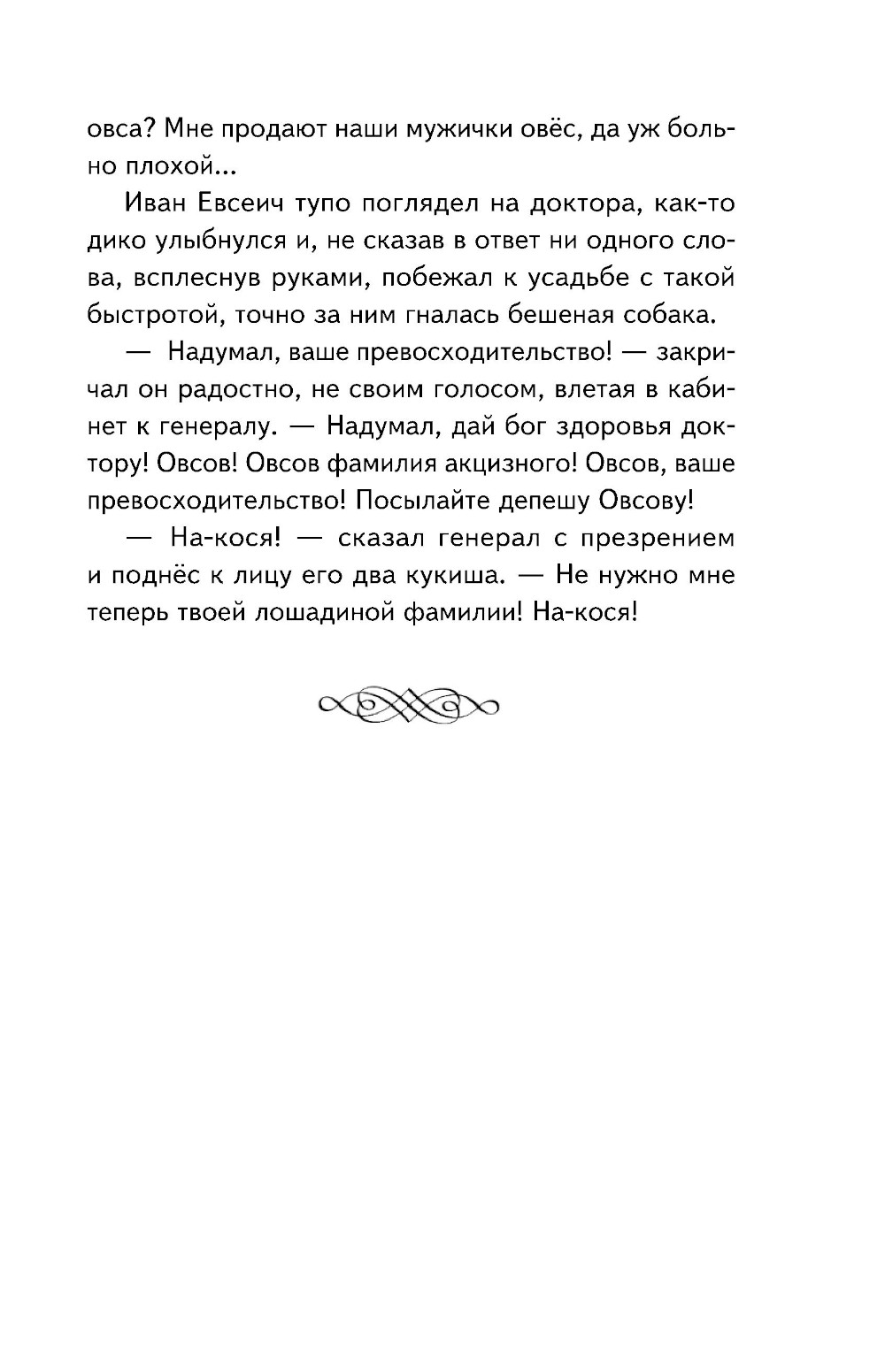 овса? Мне продают наши мужички овёс, да уж больно плохой...

Иван Евсеич тупо поглядел на доктора, как-то дико улыбнулся и, не сказав в ответ ни одного слова, всплеснув руками, побежал к усадьбе с такой быстротой, точно за ним гналась бешеная собака.

— Надумал, ваше превосходительство! — закричал он радостно, не своим голосом, влетая в кабинет к генералу. — Надумал, дай бог здоровья доктору! Овсов! Овсов фамилия акцизного! Овсов, ваше превосходительство! Посылайте депешу Овсову!

— На-кося! — сказал генерал с презрением и поднёс к лицу его два кукиша. — Не нужно мне теперь твоей лошадиной фамилии! На-кося!